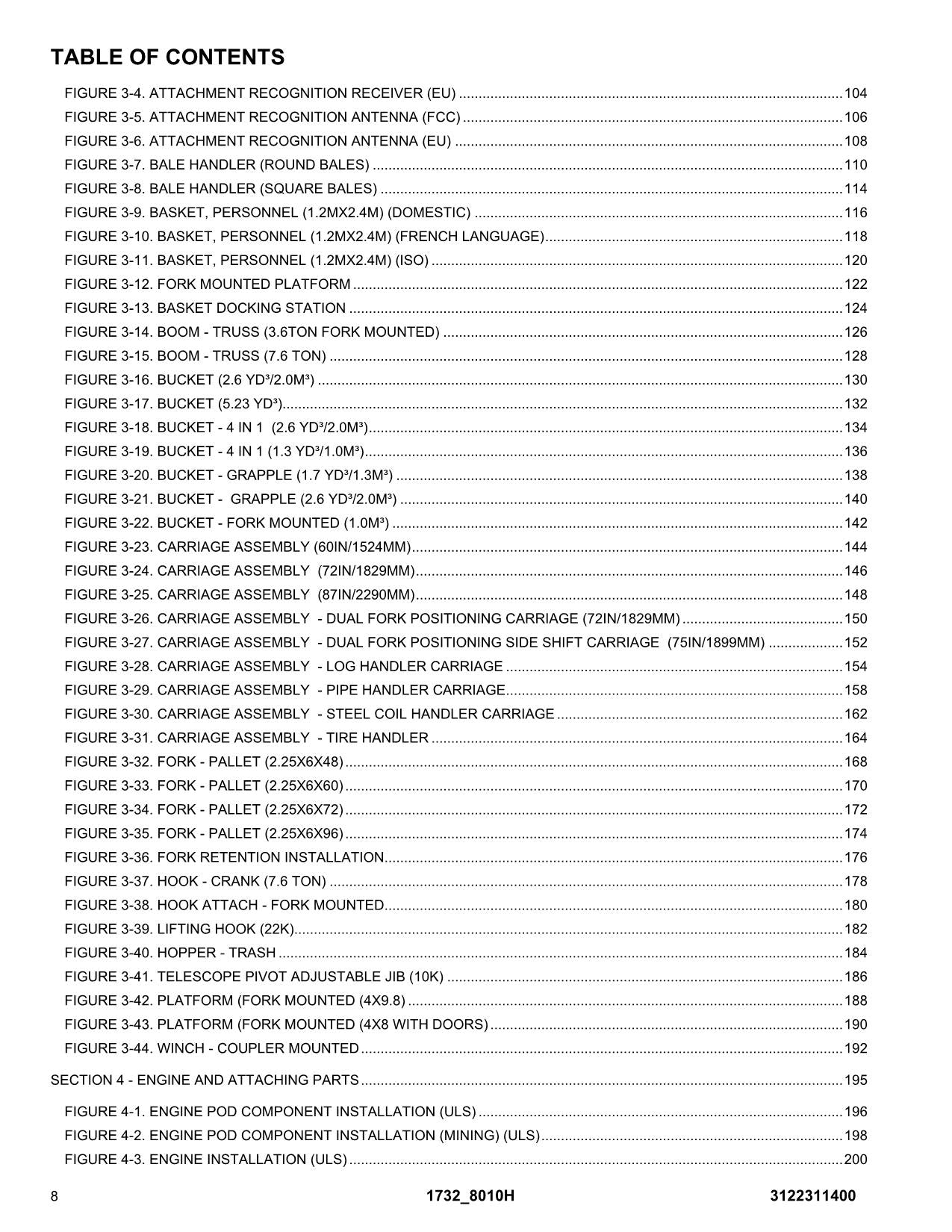 TABLE OF CONTENTS

FIGURE 3-4. ATTACHMENT RECOGNITION RECEIVER (EU) 104
FIGURE 3-5. ATTACHMENT RECOGNITION ANTENNA (FCC) 106
FIGURE 3-6. ATTACHMENT RECOGNITION ANTENNA (EU) 108
FIGURE 3-7. BALE HANDLER (ROUND BALES) 110
FIGURE 3-8. BALE HANDLER (SQUARE BALES) 114
FIGURE 3-9. BASKET, PERSONNEL (1.2MX2.4M) (DOMESTIC) 116
FIGURE 3-10. BASKET, PERSONNEL (1.2MX2.4M) (FRENCH LANGUAGE) 118
FIGURE 3-11. BASKET, PERSONNEL (1.2MX2.4M) (ISO) 120
FIGURE 3-12. FORK MOUNTED PLATFORM 122
FIGURE 3-13. BASKET DOCKING STATION 124
FIGURE 3-14. BOOM - TRUSS (3.6TON FORK MOUNTED) 126
FIGURE 3-15. BOOM - TRUSS (7.6 TON) 128
FIGURE 3-16. BUCKET (2.6 YD³/2.0M³) 130
FIGURE 3-17. BUCKET (5.23 YD³) 132
FIGURE 3-18. BUCKET - 4 IN 1 (2.6 YD³/2.0M³) 134
FIGURE 3-19. BUCKET - 4 IN 1 (1.3 YD³/1.0M³) 136
FIGURE 3-20. BUCKET - GRAPPLE (1.7 YD³/1.3M³) 138
FIGURE 3-21. BUCKET - GRAPPLE (2.6 YD³/2.0M³) 140
FIGURE 3-22. BUCKET - FORK MOUNTED (1.0M³) 142
FIGURE 3-23. CARRIAGE ASSEMBLY (60IN/1524MM) 144
FIGURE 3-24. CARRIAGE ASSEMBLY (72IN/1829MM) 146
FIGURE 3-25. CARRIAGE ASSEMBLY (87IN/2290MM) 148
FIGURE 3-26. CARRIAGE ASSEMBLY - DUAL FORK POSITIONING CARRIAGE (72IN/1829MM) 150
FIGURE 3-27. CARRIAGE ASSEMBLY - DUAL FORK POSITIONING SIDE SHIFT CARRIAGE (75IN/1899MM) 152
FIGURE 3-28. CARRIAGE ASSEMBLY - LOG HANDLER CARRIAGE 154
FIGURE 3-29. CARRIAGE ASSEMBLY - PIPE HANDLER CARRIAGE 158
FIGURE 3-30. CARRIAGE ASSEMBLY - STEEL COIL HANDLER CARRIAGE 162
FIGURE 3-31. CARRIAGE ASSEMBLY - TIRE HANDLER 164
FIGURE 3-32. FORK - PALLET (2.25X6X48) 168
FIGURE 3-33. FORK - PALLET (2.25X6X60) 170
FIGURE 3-34. FORK - PALLET (2.25X6X72) 172
FIGURE 3-35. FORK - PALLET (2.25X6X96) 174
FIGURE 3-36. FORK RETENTION INSTALLATION 176
FIGURE 3-37. HOOK - CRANK (7.6 TON) 178
FIGURE 3-38. HOOK ATTACH - FORK MOUNTED 180
FIGURE 3-39. LIFTING HOOK (22K) 182
FIGURE 3-40. HOPPER - TRASH 184
FIGURE 3-41. TELESCOPE PIVOT ADJUSTABLE JIB (10K) 186
FIGURE 3-42. PLATFORM (FORK MOUNTED (4X9.8) 188
FIGURE 3-43. PLATFORM (FORK MOUNTED (4X8 WITH DOORS) 190
FIGURE 3-44. WINCH - COUPLER MOUNTED 192

SECTION 4 - ENGINE AND ATTACHING PARTS 195

FIGURE 4-1. ENGINE POD COMPONENT INSTALLATION (ULS) 196
FIGURE 4-2. ENGINE POD COMPONENT INSTALLATION (MINING) (ULS) 198
FIGURE 4-3. ENGINE INSTALLATION (ULS) 200

8 1732_8010H 3122311400